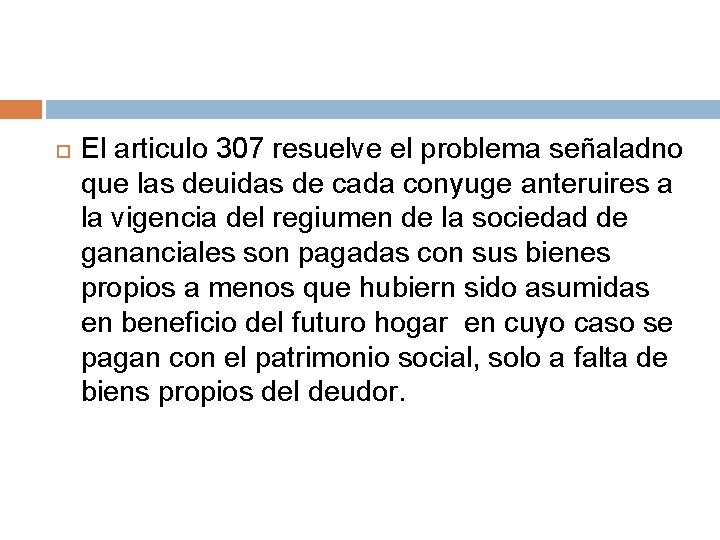 El articulo 307 resuelve el problema señaladno que las deuidas de cada conyuge anteruires a la vigencia del regiumen de la sociedad de gananciales son pagadas con sus bienes propios a menos que hubiern sido asumidas en beneficio del futuro hogar en cuyo caso se pagan con el patrimonio social, solo a falta de biens propios del deudor.